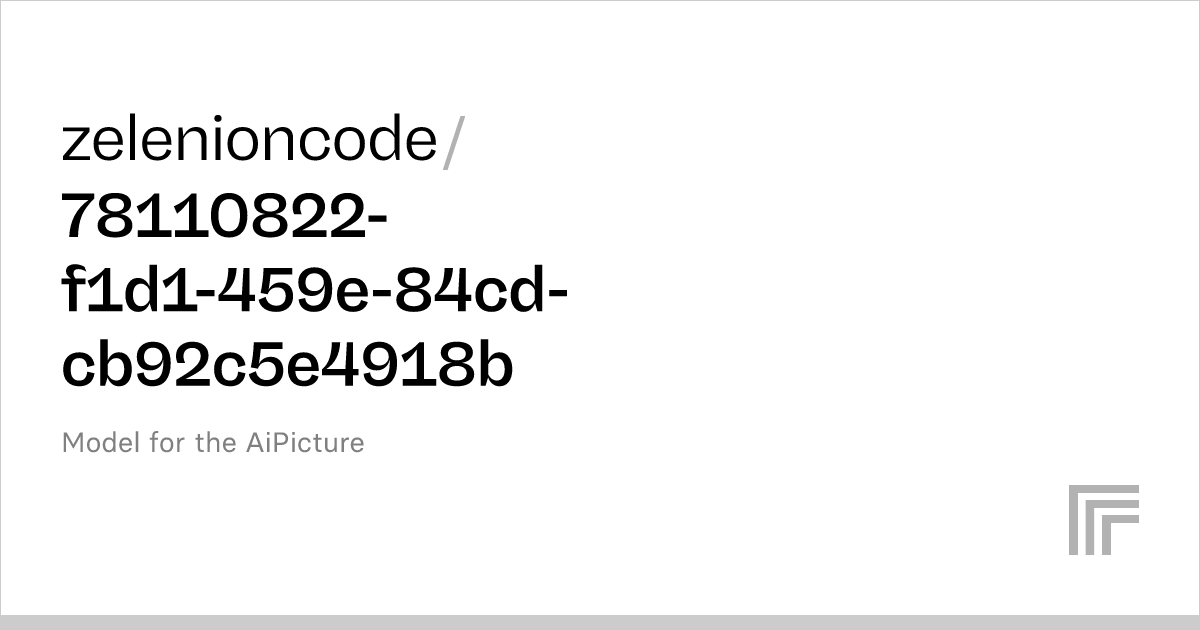 zelenioncode/
78110822-f1d1-459e-84cd-cb92c5e4918b

Model for the AiPicture